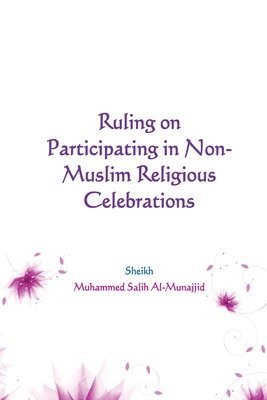 Ruling on Participating in Non-Muslim Religious Celebrations

Sheikh
Muhammed Salih Al-Munajjid